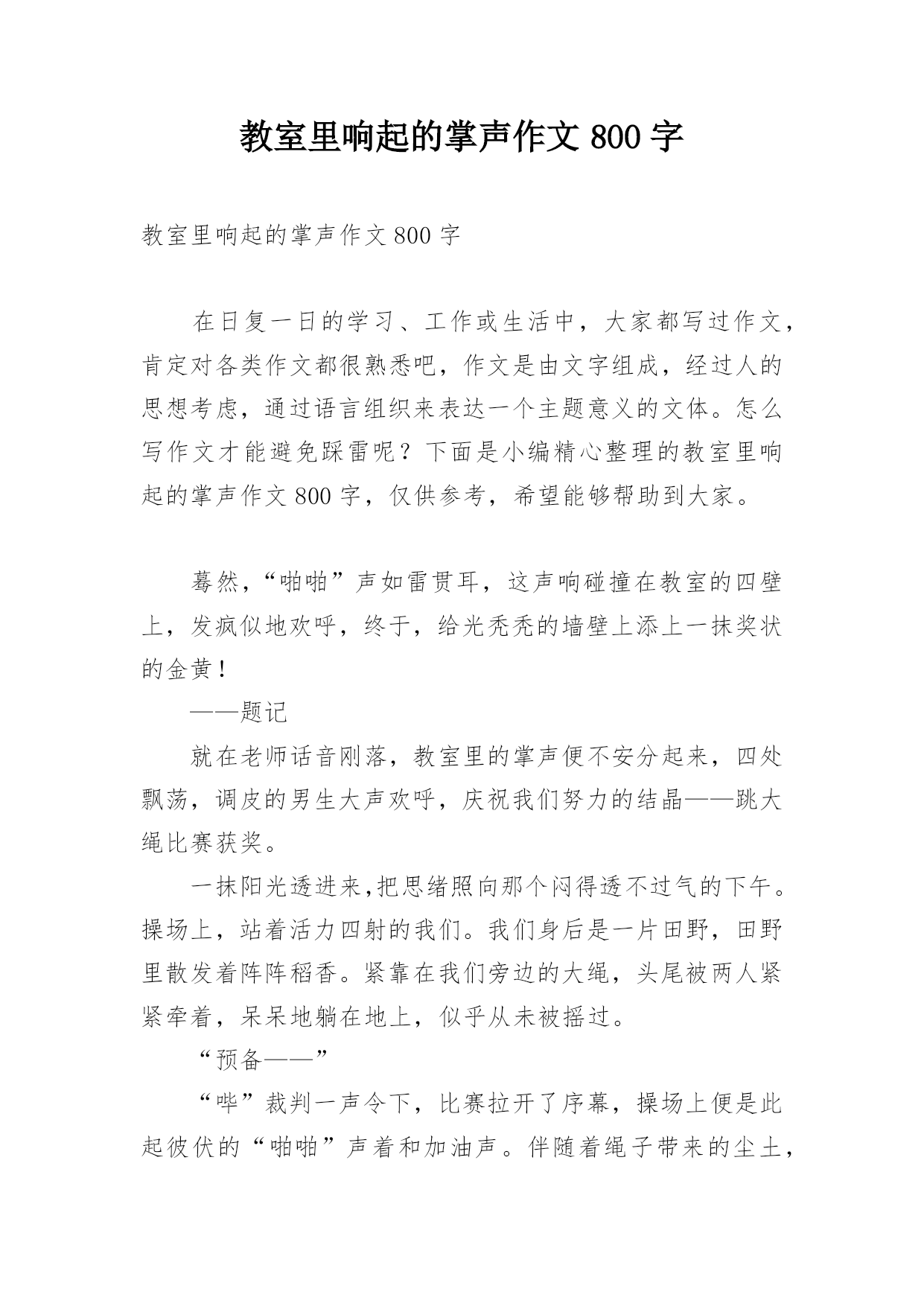 教室里响起的掌声作文 800 字

教室里响起的掌声作文 800 字

在日复一日的学习、工作或生活中，大家都写过作文，肯定对各类作文都很熟悉吧，作文是由文字组成，经过人的思想考虑，通过语言组织来表达一个主题意义的文体。怎么写作文才能避免踩雷呢？下面是小编精心整理的教室里响起的掌声作文 800 字，仅供参考，希望能够帮助到大家。

蓦然，“啪啪”声如雷贯耳，这声响碰撞在教室的四壁上，发疯似地欢呼，终于，给光秃秃的墙壁上添上一抹奖状的金黄！

——题记

就在老师话音刚落，教室里的掌声便不安分起来，四处飘荡，调皮的男生大声欢呼，庆祝我们努力的结晶——跳大绳比赛获奖。

一抹阳光透进来,把思绪照向那个闷得透不过气的下午。操场上，站着活力四射的我们。我们身后是一片田野，田野里散发着阵阵稻香。紧靠在我们旁边的大绳，头尾被两人紧紧牵着，呆呆地躺在地上，似乎从未被摇过。

“预备——”

“哔”裁判一声令下，比赛拉开了序幕，操场上便是此起彼伏的“啪啪”声着和加油声。伴随着绳子带来的尘土，